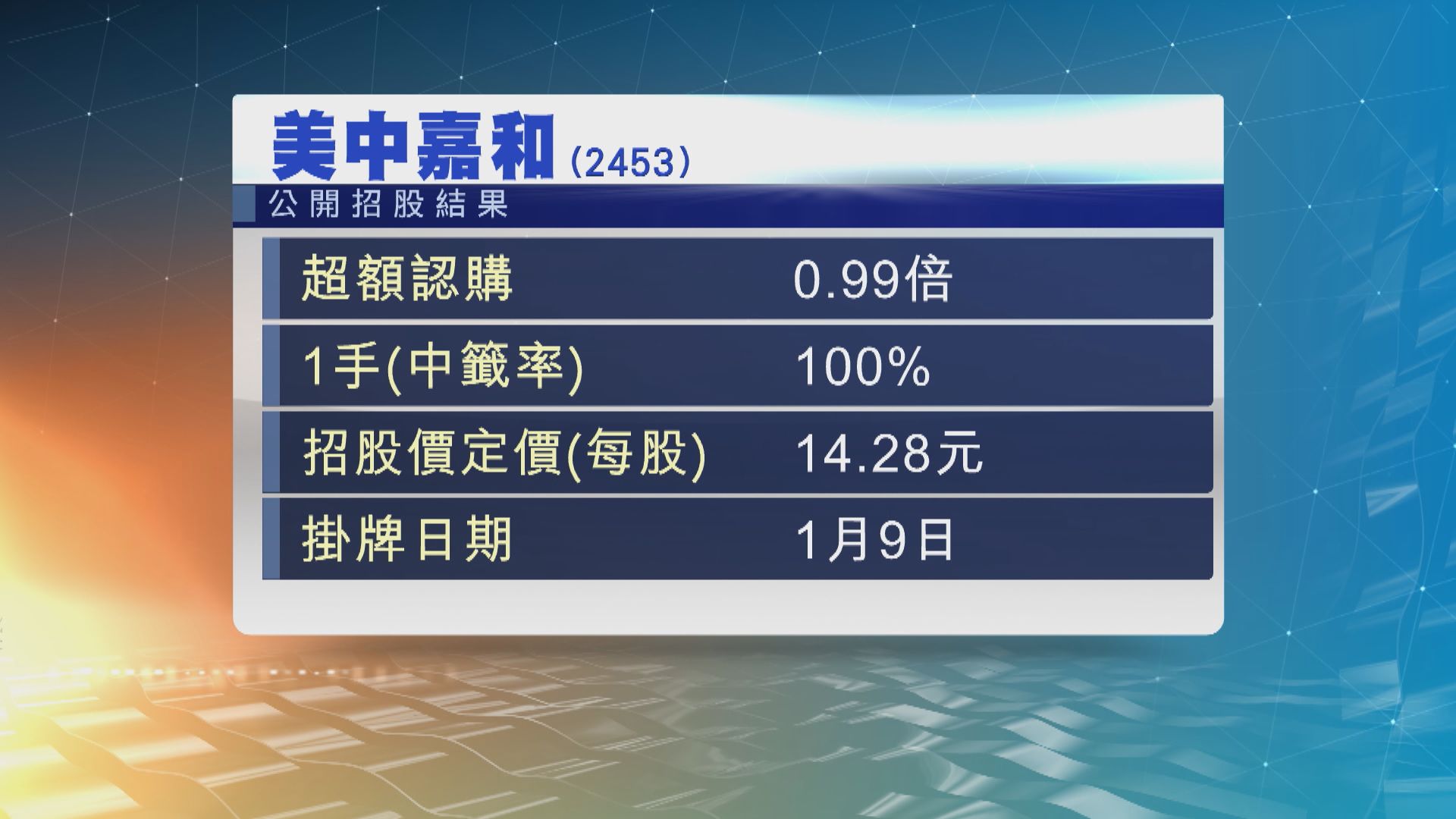 美中嘉和 (2453)

公開招股結果

| 超額認購 | 0.99倍 |
|---|---|
| 1手(中籤率) | 100% |
| 招股價定價(每股) | 14.28元 |
| 掛牌日期 | 1月9日 |